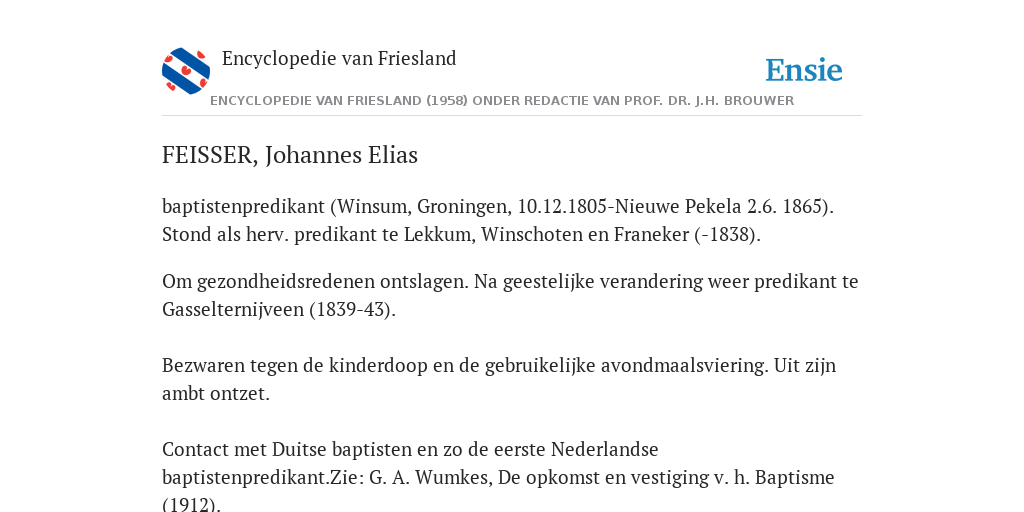 Encyclopedie van Friesland

Ensie

ENCYCLOPEDIE VAN FRIESLAND (1958) ONDER REDACTIE VAN PROF. DR. J.H. BROUWER

FEISSER, Johannes Elias

baptistenpredikant (Winsum, Groningen, 10.12.1805-Nieuwe Pekela 2.6. 1865). Stond als herv. predikant te Lekkum, Winschoten en Franeker (-1838).

Om gezondheidsredenen ontslagen. Na geestelijke verandering weer predikant te Gasselternijveen (1839-43).

Bezwaren tegen de kinderdoop en de gebruikelijke avondmaalsviering. Uit zijn ambt ontzet.

Contact met Duitse baptisten en zo de eerste Nederlandse baptistenpredikant.Zie: G. A. Wumkes, De opkomst en vestiging v. h. Baptisme (1912).